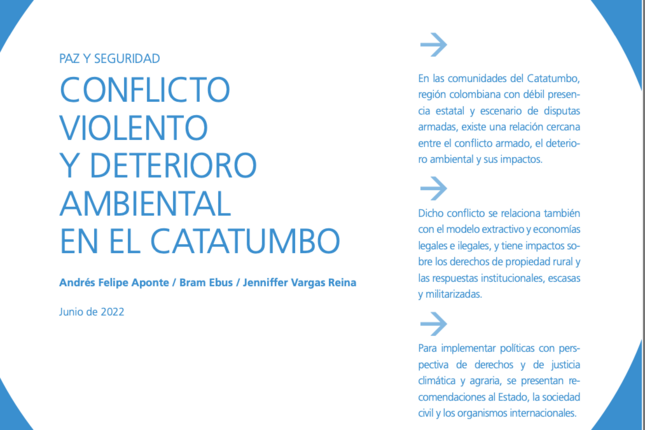 PAZ Y SEGURIDAD

CONFLICTO
VIOLENTO
Y DETERIORO
AMBIENTAL
EN EL CATATUMBO

Andrés Felipe Aponte / Bram Ebus / Jenniffer Vargas Reina

Junio de 2022

→

En las comunidades del Catatumbo, región colombiana con débil presencia estatal y escenario de disputas armadas, existe una relación cercana entre el conflicto armado, el deterioro ambiental y sus impactos.

→

Dicho conflicto se relaciona también con el modelo extractivo y economías legales e ilegales, y tiene impactos sobre los derechos de propiedad rural y las respuestas institucionales, escasas y militarizadas.

→

Para implementar políticas con perspectiva de derechos y de justicia climática y agraria, se presentan recomendaciones al Estado, la sociedad civil y los organismos internacionales.